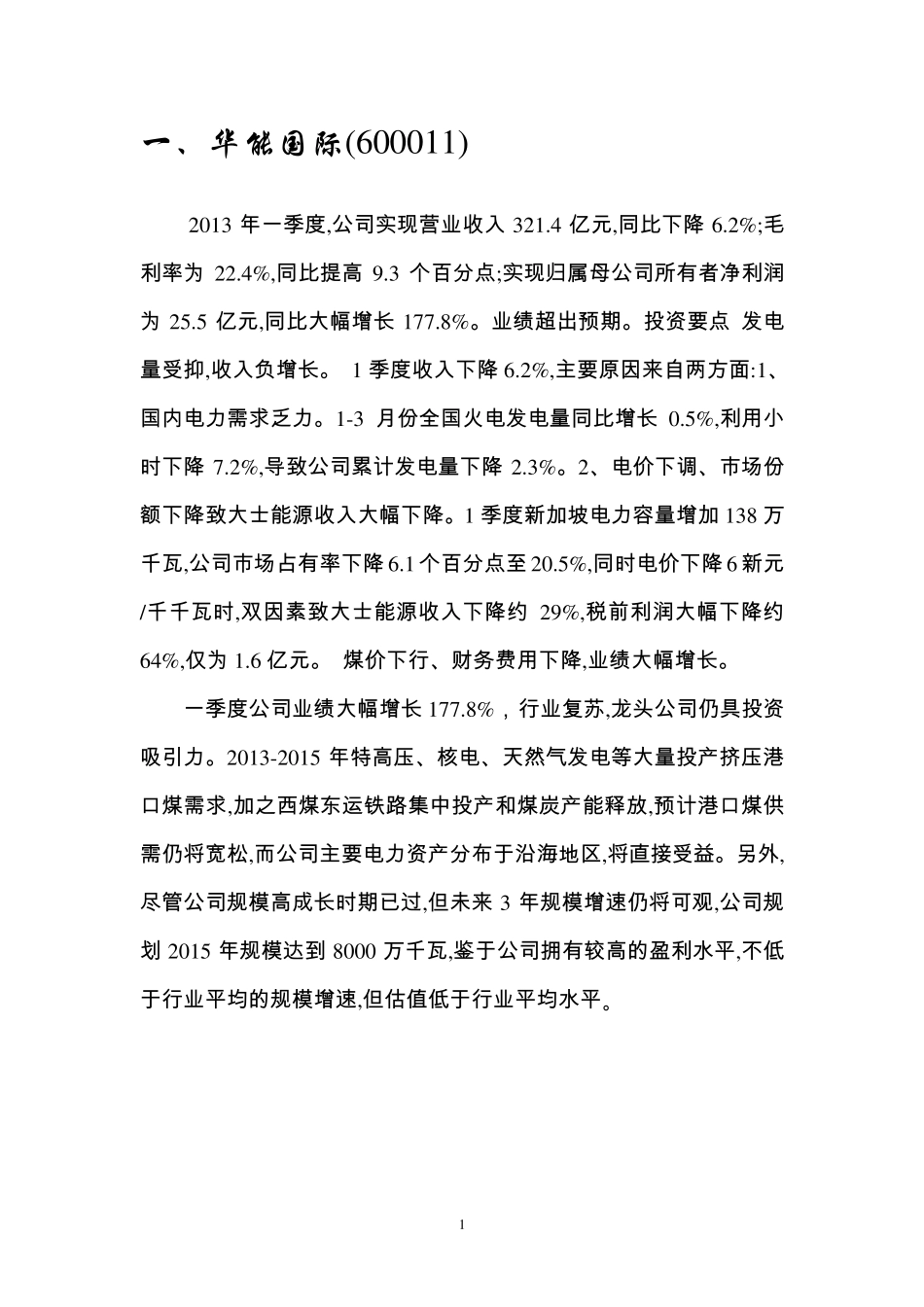 一、华能国际(600011)

2013 年一季度,公司实现营业收入 321.4 亿元,同比下降 6.2%;毛利率为 22.4%,同比提高 9.3 个百分点;实现归属母公司所有者净利润为 25.5 亿元,同比大幅增长 177.8%。业绩超出预期。投资要点 发电量受抑,收入负增长。 1 季度收入下降 6.2%,主要原因来自两方面:1、国内电力需求乏力。1-3 月份全国火电发电量同比增长 0.5%,利用小时下降 7.2%,导致公司累计发电量下降 2.3%。2、电价下调、市场份额下降致大士能源收入大幅下降。1 季度新加坡电力容量增加 138 万千瓦,公司市场占有率下降 6.1 个百分点至 20.5%,同时电价下降 6 新元/千千瓦时,双因素致大士能源收入下降约 29%,税前利润大幅下降约 64%,仅为 1.6 亿元。 煤价下行、财务费用下降,业绩大幅增长。

一季度公司业绩大幅增长 177.8%，行业复苏,龙头公司仍具投资吸引力。2013-2015 年特高压、核电、天然气发电等大量投产挤压港口煤需求,加之西煤东运铁路集中投产和煤炭产能释放,预计港口煤供需仍将宽松,而公司主要电力资产分布于沿海地区,将直接受益。另外,尽管公司规模高成长时期已过,但未来 3 年规模增速仍将可观,公司规划 2015 年规模达到 8000 万千瓦,鉴于公司拥有较高的盈利水平,不低于行业平均的规模增速,但估值低于行业平均水平。

1